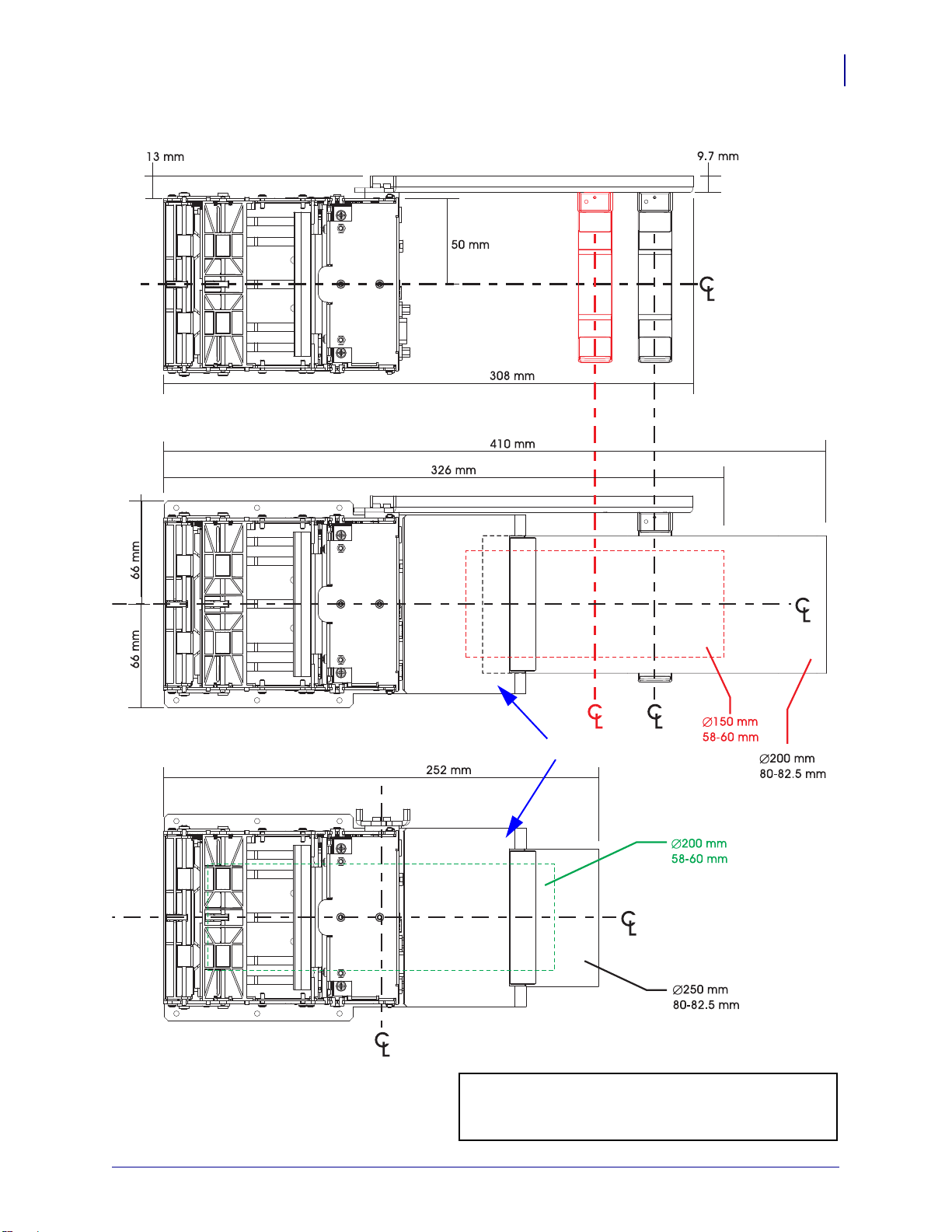 13 mm

9.7 mm

50 mm

CL

308 mm

410 mm

326 mm

66 mm

66 mm

CL

CL

CL

∅150 mm
58-60 mm

∅200 mm
80-82.5 mm

252 mm

∅200 mm
58-60 mm

CL

∅250 mm
80-82.5 mm

CL